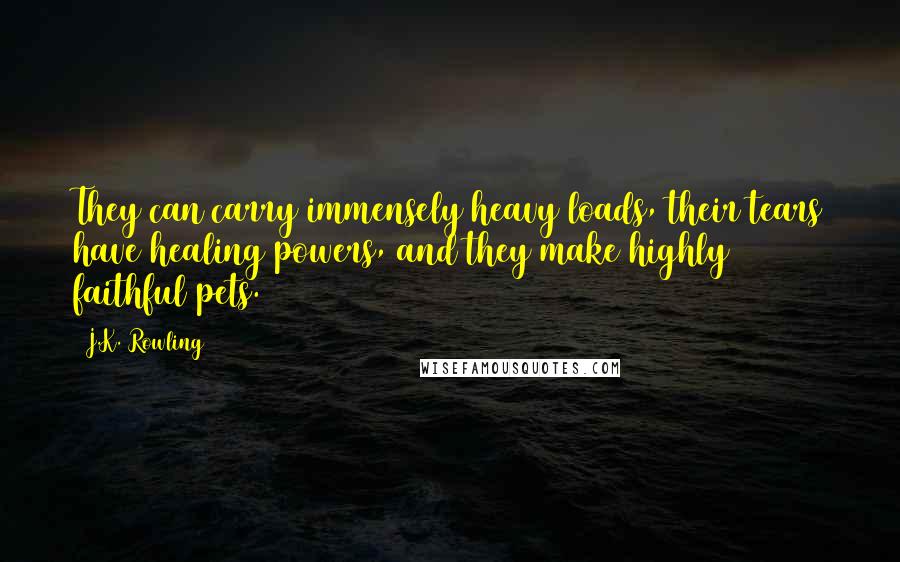 They can carry immensely heavy loads, their tears have healing powers, and they make highly faithful pets.

J.K. Rowling

WISEFAMOUSQUOTES.COM